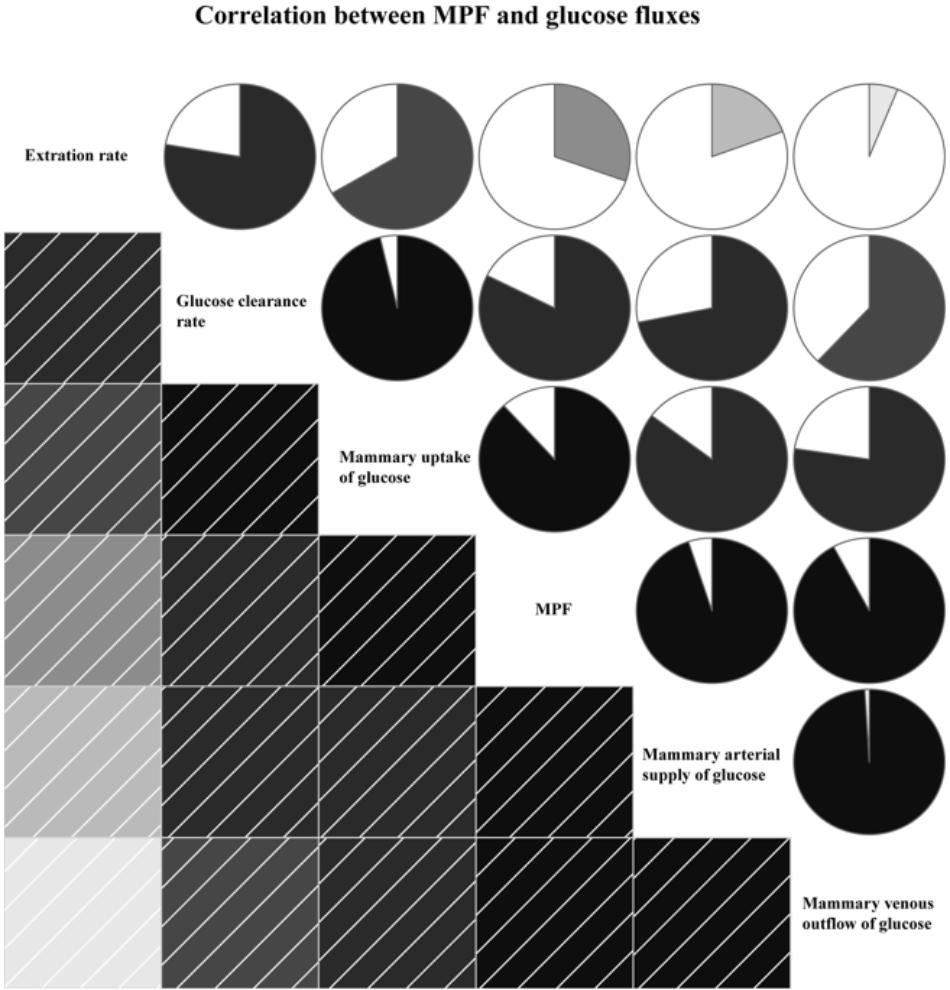 Correlation between MPF and glucose fluxes

Extration rate

Glucose clearance rate

Mammary uptake of glucose

MPF

Mammary arterial supply of glucose

Mammary venous outflow of glucose